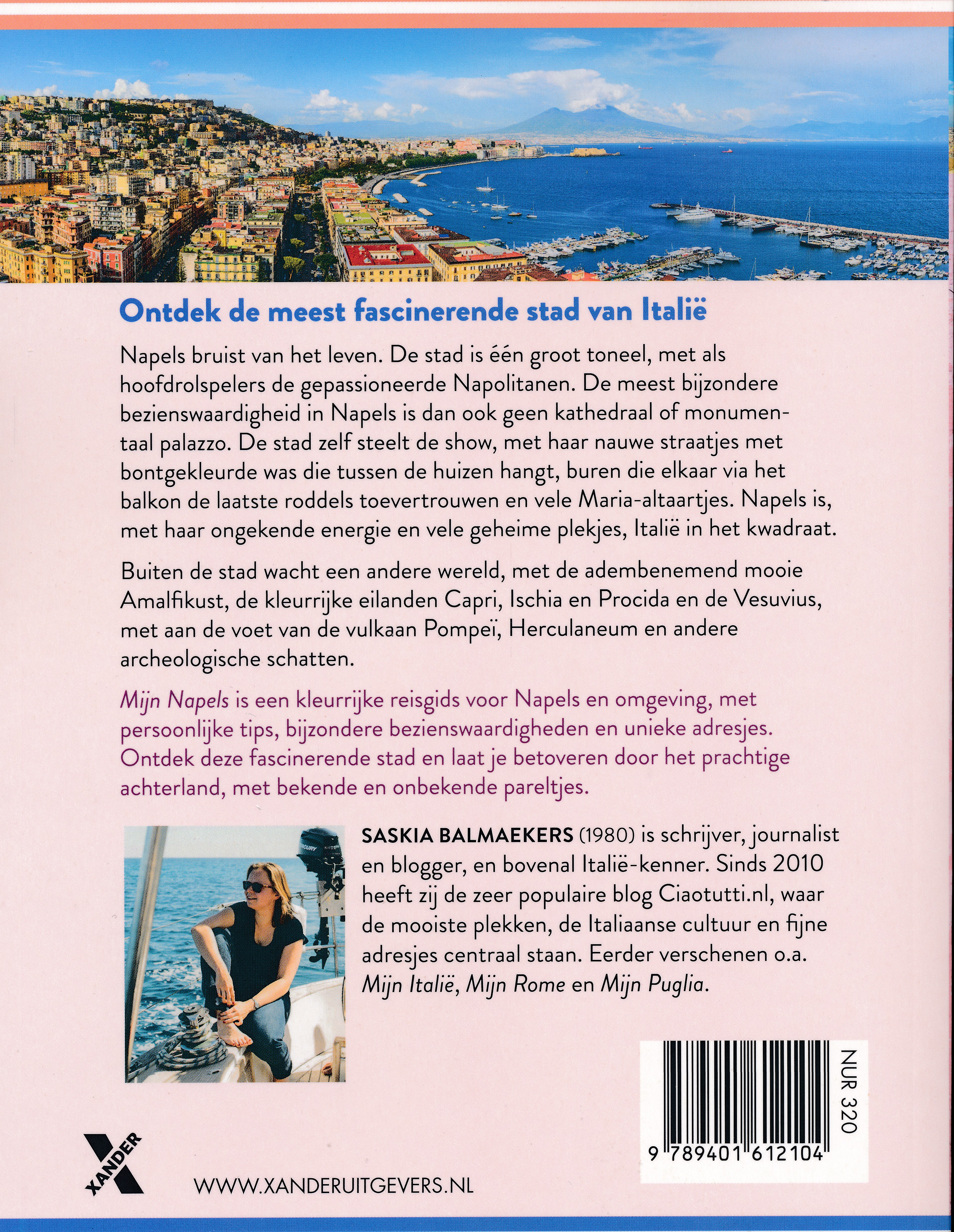 Ontdek de meest fascinerende stad van Italië

Napels bruist van het leven. De stad is één groot toneel, met als hoofdrolspelers de gepassioneerde Napolitanen. De meest bijzondere bezienswaardigheid in Napels is dan ook geen kathedraal of monumentaal palazzo. De stad zelf steelt de show, met haar nauwe straatjes met bontgekleurde was die tussen de huizen hangt, buren die elkaar via het balkon de laatste roddels toevertrouwen en vele Maria-altaartjes. Napels is, met haar ongekende energie en vele geheime plekjes, Italië in het kwadraat.

Buiten de stad wacht een andere wereld, met de adembenemend mooie Amalfikust, de kleurrijke eilanden Capri, Ischia en Procida en de Vesuvius, met aan de voet van de vulkaan Pompeï, Herculaneum en andere archeologische schatten.

Mijn Napels is een kleurrijke reisgids voor Napels en omgeving, met persoonlijke tips, bijzondere bezienswaardigheden en unieke adresjes. Ontdek deze fascinerende stad en laat je betoveren door het prachtige achterland, met bekende en onbekende pareltjes.

SASKIA BALMAEKERS (1980) is schrijver, journalist en blogger, en bovenal Italië-kenner. Sinds 2010 heeft zij de zeer populaire blog Ciaotutti.nl, waar de mooiste plekken, de Italiaanse cultuur en fijne adresjes centraal staan. Eerder verschenen o.a. Mijn Italië, Mijn Rome en Mijn Puglia.

NUR 320

9 789401 612104

XANDER

WWW.XANDERUITGEVERS.NL